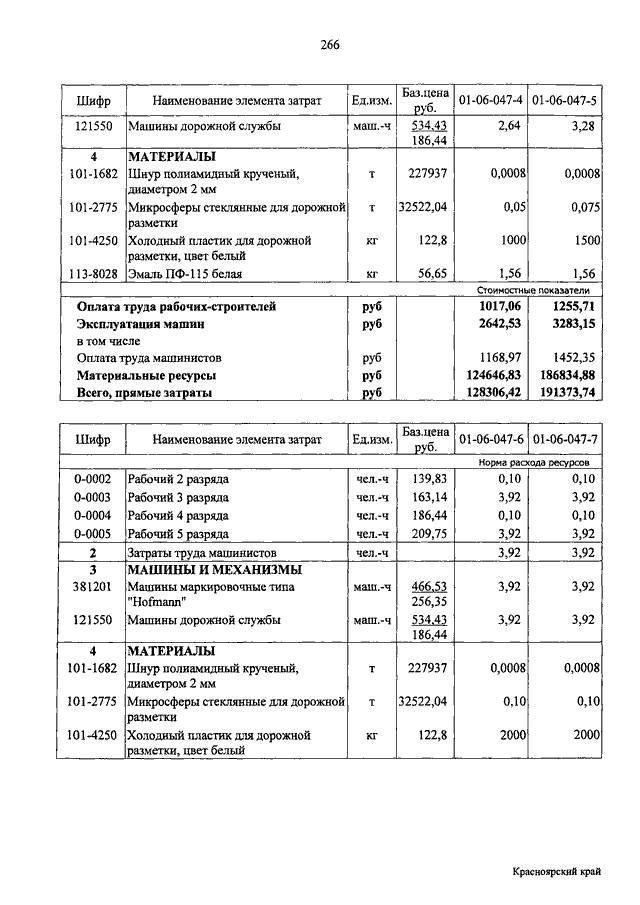 266

| Шифр | Наименование элемента затрат | Ед.изм. | Баз.цена руб. | 01-06-047-4 | 01-06-047-5 |
|---|---|---|---|---|---|
| 121550 | Машины дорожной службы | маш.-ч | 534,43 186,44 | 2,64 | 3,28 |
| 4 | МАТЕРИАЛЫ | | | | |
| 101-1682 | Шнур полиамидный крученый, диаметром 2 мм | т | 227937 | 0,0008 | 0,0008 |
| 101-2775 | Микросферы стеклянные для дорожной разметки | т | 32522,04 | 0,05 | 0,075 |
| 101-4250 | Холодный пластик для дорожной разметки, цвет белый | кг | 122,8 | 1000 | 1500 |
| 113-8028 | Эмаль ПФ-115 белая | кг | 56,65 | 1,56 | 1,56 |
| | | | | Стоимостные показатели | |
| | Оплата труда рабочих-строителей | руб | | 1017,06 | 1255,71 |
| | Эксплуатация машин | руб | | 2642,53 | 3283,15 |
| | в том числе | | | | |
| | Оплата труда машинистов | руб | | 1168,97 | 1452,35 |
| | Материальные ресурсы | руб | | 124646,83 | 186834,88 |
| | Всего, прямые затраты | руб | | 128306,42 | 191373,74 |

| Шифр | Наименование элемента затрат | Ед.изм. | Баз.цена руб. | 01-06-047-6 | 01-06-047-7 |
|---|---|---|---|---|---|
| | | | | Норма расхода ресурсов | |
| 0-0002 | Рабочий 2 разряда | чел.-ч | 139,83 | 0,10 | 0,10 |
| 0-0003 | Рабочий 3 разряда | чел.-ч | 163,14 | 3,92 | 3,92 |
| 0-0004 | Рабочий 4 разряда | чел.-ч | 186,44 | 0,10 | 0,10 |
| 0-0005 | Рабочий 5 разряда | чел.-ч | 209,75 | 3,92 | 3,92 |
| 2 | Затраты труда машинистов | чел.-ч | | 3,92 | 3,92 |
| 3 | МАШИНЫ И МЕХАНИЗМЫ | | | | |
| 381201 | Машины маркировочные типа "Hofmann" | маш.-ч | 466,53 256,35 | 3,92 | 3,92 |
| 121550 | Машины дорожной службы | маш.-ч | 534,43 186,44 | 3,92 | 3,92 |
| 4 | МАТЕРИАЛЫ | | | | |
| 101-1682 | Шнур полиамидный крученый, диаметром 2 мм | т | 227937 | 0,0008 | 0,0008 |
| 101-2775 | Микросферы стеклянные для дорожной разметки | т | 32522,04 | 0,10 | 0,10 |
| 101-4250 | Холодный пластик для дорожной разметки, цвет белый | кг | 122,8 | 2000 | 2000 |

Красноярский край